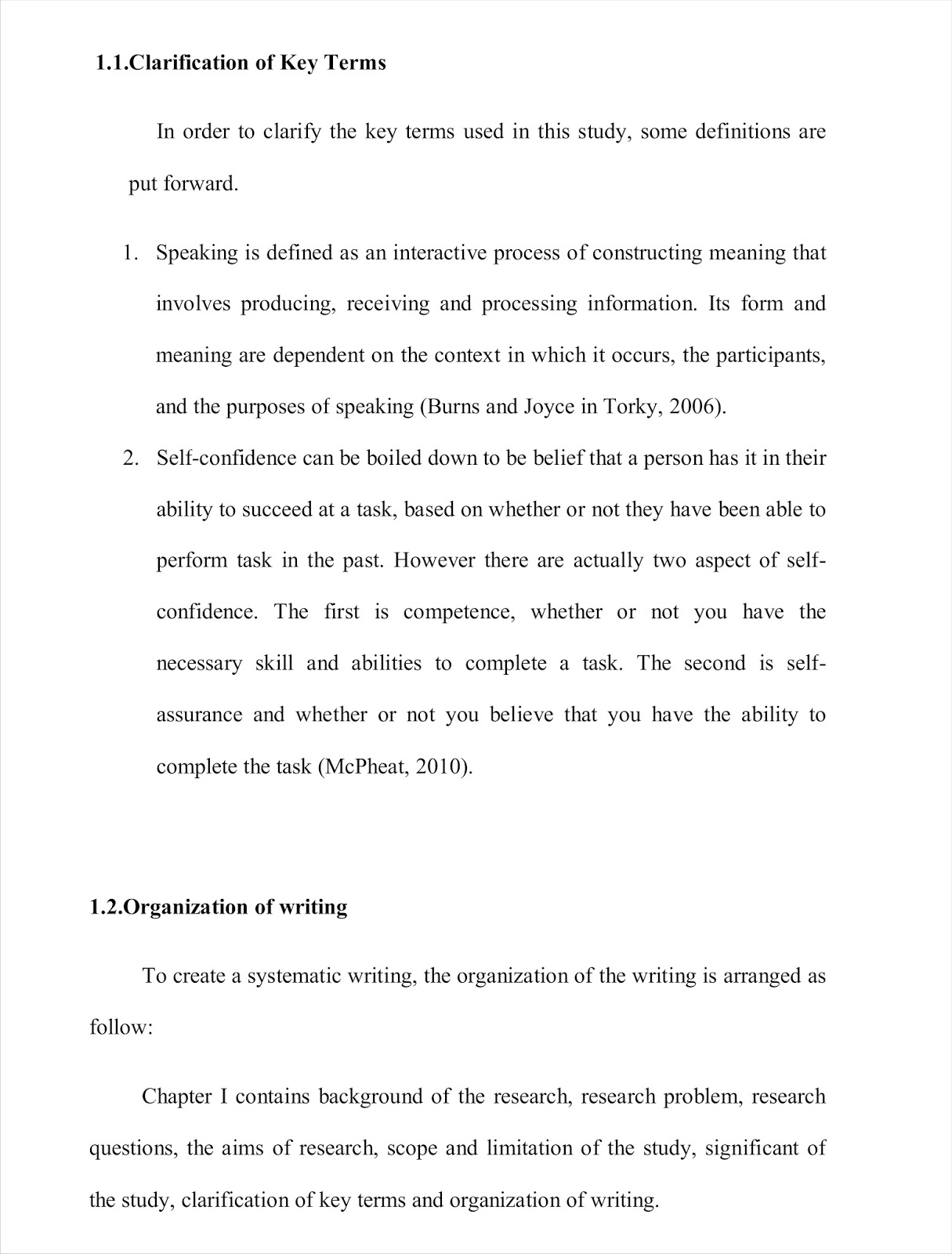 1.1.Clarification of Key Terms

In order to clarify the key terms used in this study, some definitions are put forward.

1. Speaking is defined as an interactive process of constructing meaning that involves producing, receiving and processing information. Its form and meaning are dependent on the context in which it occurs, the participants, and the purposes of speaking (Burns and Joyce in Torky, 2006).
2. Self-confidence can be boiled down to be belief that a person has it in their ability to succeed at a task, based on whether or not they have been able to perform task in the past. However there are actually two aspect of self-confidence. The first is competence, whether or not you have the necessary skill and abilities to complete a task. The second is self-assurance and whether or not you believe that you have the ability to complete the task (McPheat, 2010).

1.2.Organization of writing

To create a systematic writing, the organization of the writing is arranged as follow:

Chapter I contains background of the research, research problem, research questions, the aims of research, scope and limitation of the study, significant of the study, clarification of key terms and organization of writing.